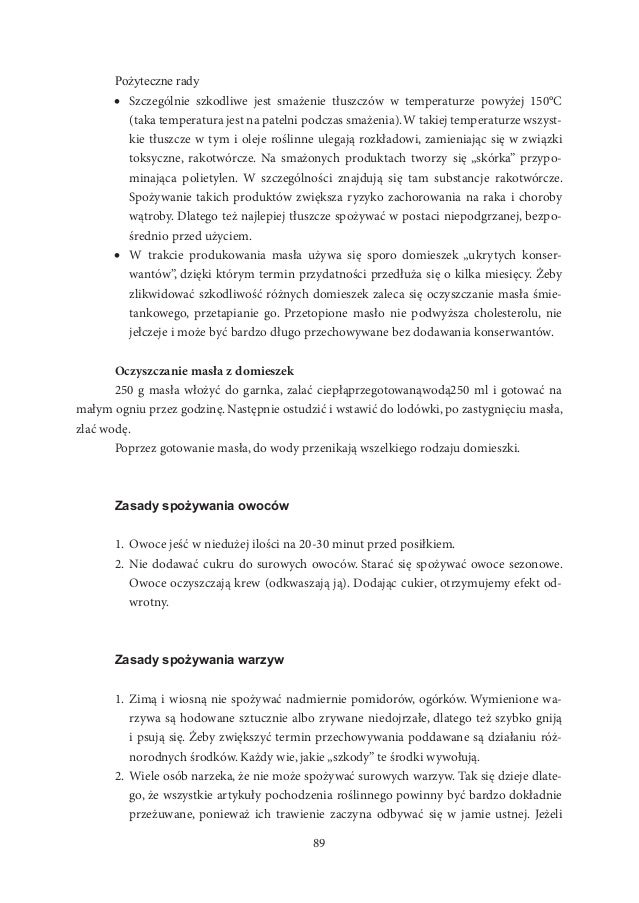 Pożyteczne rady

• Szczególnie szkodliwe jest smażenie tłuszczów w temperaturze powyżej 150°C (taka temperatura jest na patelni podczas smażenia). W takiej temperaturze wszystkie tłuszcze w tym i oleje roślinne ulegają rozkładowi, zamieniając się w związki toksyczne, rakotwórcze. Na smażonych produktach tworzy się „skórka" przypominająca polietylen. W szczególności znajdują się tam substancje rakotwórcze. Spożywanie takich produktów zwiększa ryzyko zachorowania na raka i choroby wątroby. Dlatego też najlepiej tłuszcze spożywać w postaci niepodgrzanej, bezpośrednio przed użyciem.

• W trakcie produkowania masła używa się sporo domieszek „ukrytych konserwantów", dzięki którym termin przydatności przedłuża się o kilka miesięcy. Żeby zlikwidować szkodliwość różnych domieszek zaleca się oczyszczanie masła śmietankowego, przetapianie go. Przetopione masło nie podwyższa cholesterolu, nie jełczeje i może być bardzo długo przechowywane bez dodawania konserwantów.

Oczyszczanie masła z domieszek

250 g masła włożyć do garnka, zalać ciepłąprzegotowanąwodą250 ml i gotować na małym ogniu przez godzinę. Następnie ostudzić i wstawić do lodówki, po zastygnięciu masła, zlać wodę.

Poprzez gotowanie masła, do wody przenikają wszelkiego rodzaju domieszki.

Zasady spożywania owoców

1. Owoce jeść w niedużej ilości na 20-30 minut przed posiłkiem.
2. Nie dodawać cukru do surowych owoców. Starać się spożywać owoce sezonowe. Owoce oczyszczają krew (odkwaszają ją). Dodając cukier, otrzymujemy efekt odwrotny.

Zasady spożywania warzyw

1. Zimą i wiosną nie spożywać nadmiernie pomidorów, ogórków. Wymienione warzywa są hodowane sztucznie albo zrywane niedojrzałe, dlatego też szybko gniją i psują się. Żeby zwiększyć termin przechowywania poddawane są działaniu różnorodnych środków. Każdy wie, jakie „szkody" te środki wywołują.
2. Wiele osób narzeka, że nie może spożywać surowych warzyw. Tak się dzieje dlatego, że wszystkie artykuły pochodzenia roślinnego powinny być bardzo dokładnie przeżuwane, ponieważ ich trawienie zaczyna odbywać się w jamie ustnej. Jeżeli

89